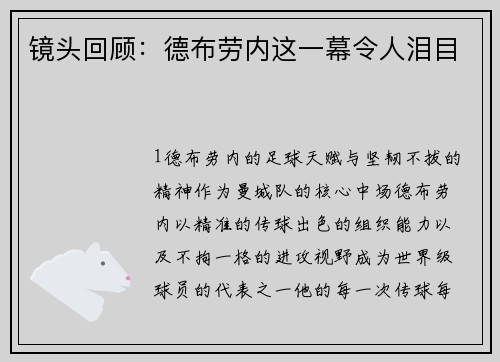 镜头回顾：德布劳内这一幕令人泪目

1德布劳内的足球天赋与坚韧不拔的精神作为曼城队的核心中场德布劳内以精准的传球出色的组织能力以及不拘一格的进攻视野成为世界级球员的代表之一他的每一次传球每